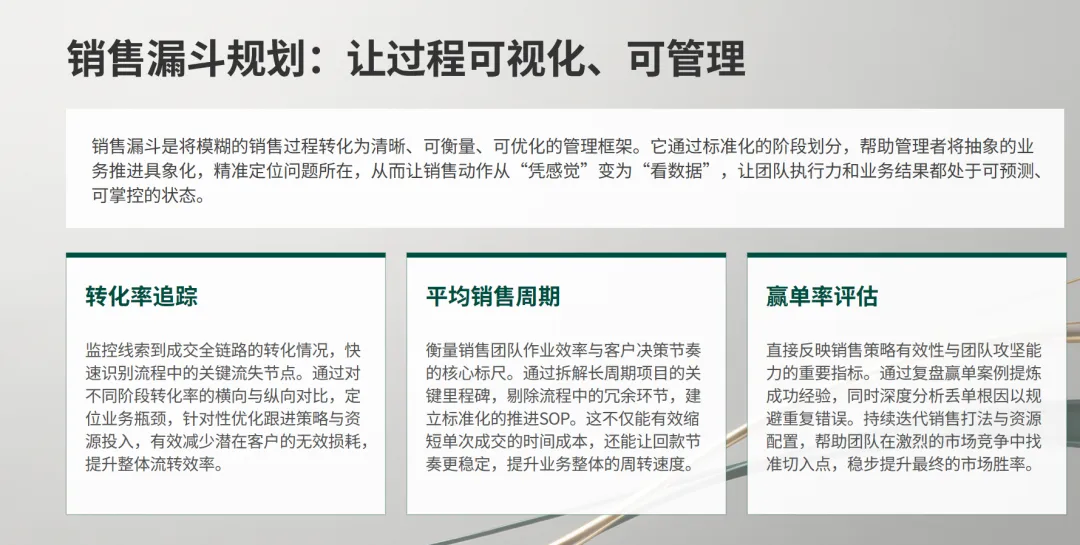 销售漏斗规划：让过程可视化、可管理

销售漏斗是将模糊的销售过程转化为清晰、可衡量、可优化的管理框架。它通过标准化的阶段划分，帮助管理者将抽象的业务推进具象化，精准定位问题所在，从而让销售动作从“凭感觉”变为“看数据”，让团队执行力和业务结果都处于可预测、可掌控的状态。

转化率追踪

监控线索到成交全链路的转化情况，快速识别流程中的关键流失节点。通过对不同阶段转化率的横向与纵向对比，定位业务瓶颈，针对性优化跟进策略与资源投入，有效减少潜在客户的无效损耗，提升整体流转效率。

平均销售周期

衡量销售团队作业效率与客户决策节奏的核心标尺。通过拆解长周期项目的关键里程碑，剔除流程中的冗余环节，建立标准化的推进SOP。这不仅能有效缩短单次成交的时间成本，还能让回款节奏更稳定，提升业务整体的周转速度。

赢单率评估

直接反映销售策略有效性与团队攻坚能力的重要指标。通过复盘赢单案例提炼成功经验，同时深度分析丢单根因以规避重复错误。持续迭代销售打法与资源配置，帮助团队在激烈的市场竞争中找准切入点，稳步提升最终的市场胜率。